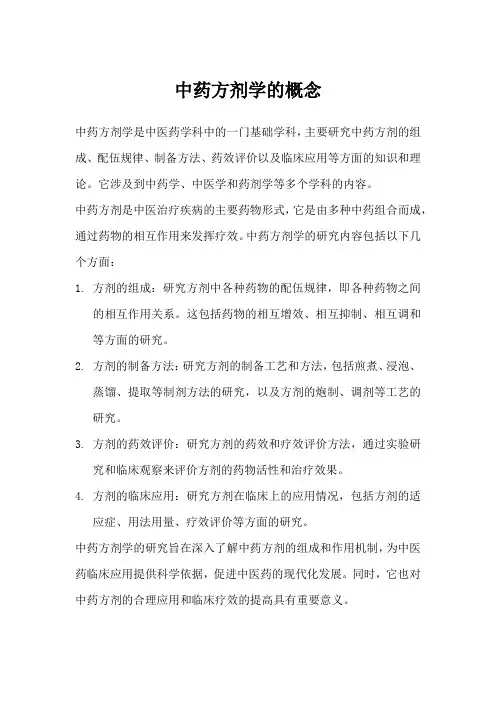 中药方剂学的概念

中药方剂学是中医药学科中的一门基础学科，主要研究中药方剂的组成、配伍规律、制备方法、药效评价以及临床应用等方面的知识和理论。它涉及到中药学、中医学和药剂学等多个学科的内容。

中药方剂是中医治疗疾病的主要药物形式，它是由多种中药组合而成，通过药物的相互作用来发挥疗效。中药方剂学的研究内容包括以下几个方面：

1. 方剂的组成：研究方剂中各种药物的配伍规律，即各种药物之间的相互作用关系。这包括药物的相互增效、相互抑制、相互调和等方面的研究。

2. 方剂的制备方法：研究方剂的制备工艺和方法，包括煎煮、浸泡、蒸馏、提取等制剂方法的研究，以及方剂的炮制、调剂等工艺的研究。

3. 方剂的药效评价：研究方剂的药效和疗效评价方法，通过实验研究和临床观察来评价方剂的药物活性和治疗效果。

4. 方剂的临床应用：研究方剂在临床上的应用情况，包括方剂的适应症、用法用量、疗效评价等方面的研究。

中药方剂学的研究旨在深入了解中药方剂的组成和作用机制，为中医药临床应用提供科学依据，促进中医药的现代化发展。同时，它也对中药方剂的合理应用和临床疗效的提高具有重要意义。